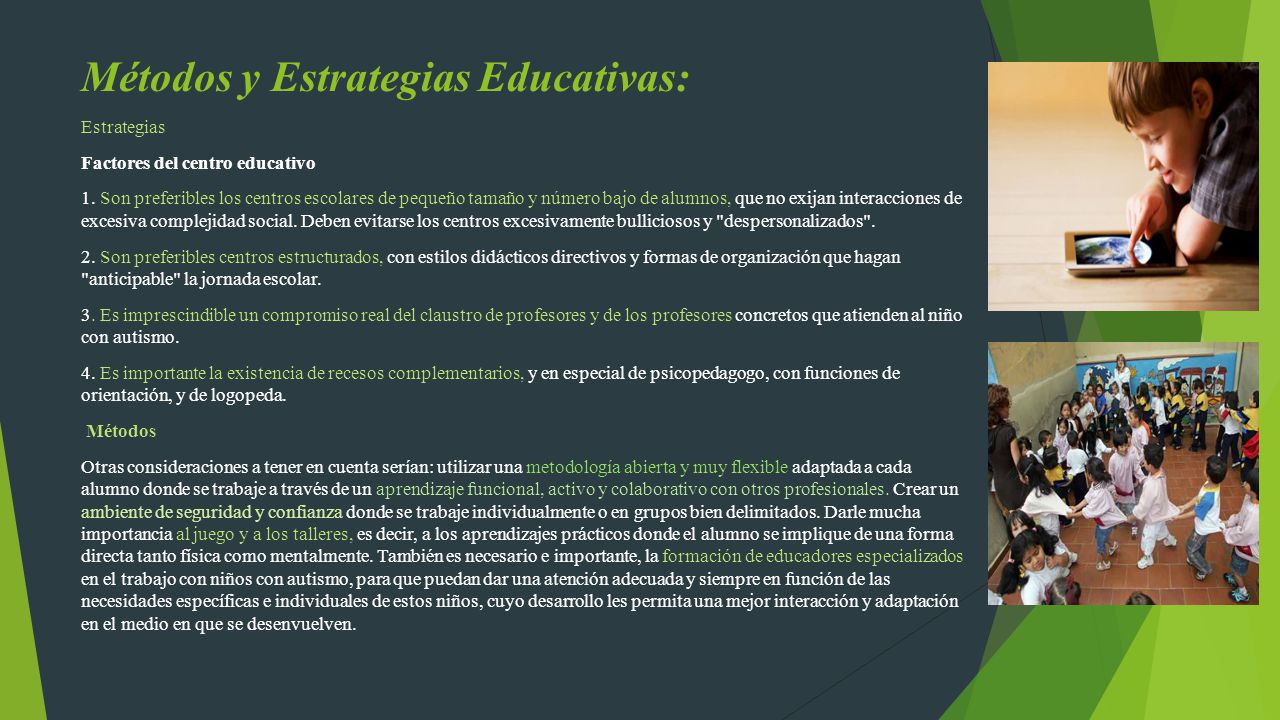 Métodos y Estrategias Educativas:

Estrategias

Factores del centro educativo

1. Son preferibles los centros escolares de pequeño tamaño y número bajo de alumnos, que no exijan interacciones de excesiva complejidad social. Deben evitarse los centros excesivamente bulliciosos y "despersonalizados".

2. Son preferibles centros estructurados, con estilos didácticos directivos y formas de organización que hagan "anticipable" la jornada escolar.

3. Es imprescindible un compromiso real del claustro de profesores y de los profesores concretos que atienden al niño con autismo.

4. Es importante la existencia de recesos complementarios, y en especial de psicopedagogo, con funciones de orientación, y de logopeda.

Métodos

Otras consideraciones a tener en cuenta serían: utilizar una metodología abierta y muy flexible adaptada a cada alumno donde se trabaje a través de un aprendizaje funcional, activo y colaborativo con otros profesionales. Crear un ambiente de seguridad y confianza donde se trabaje individualmente o en grupos bien delimitados. Darle mucha importancia al juego y a los talleres, es decir, a los aprendizajes prácticos donde el alumno se implique de una forma directa tanto física como mentalmente. También es necesario e importante, la formación de educadores especializados en el trabajo con niños con autismo, para que puedan dar una atención adecuada y siempre en función de las necesidades específicas e individuales de estos niños, cuyo desarrollo les permita una mejor interacción y adaptación en el medio en que se desenvuelven.